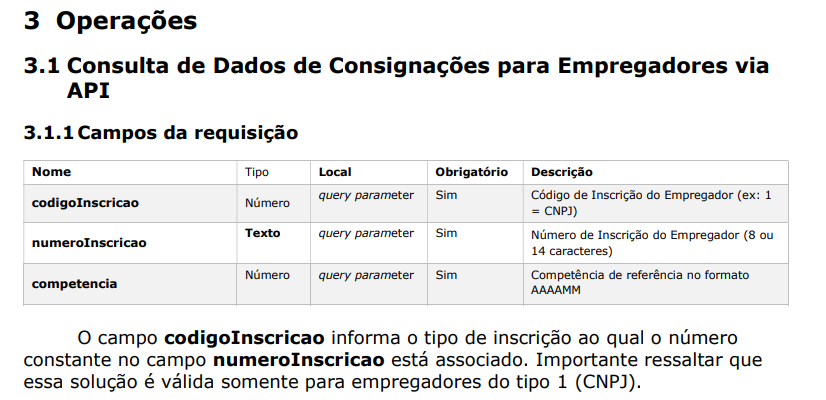 3 Operações

3.1 Consulta de Dados de Consignações para Empregadores via API

3.1.1 Campos da requisição

| Nome | Tipo | Local | Obrigatório | Descrição |
|---|---|---|---|---|
| codigoInscricao | Número | query parameter | Sim | Código de Inscrição do Empregador (ex: 1 = CNPJ) |
| numeroInscricao | Texto | query parameter | Sim | Número de Inscrição do Empregador (8 ou 14 caracteres) |
| competencia | Número | query parameter | Sim | Competência de referência no formato AAAAMM |

O campo codigoInscricao informa o tipo de inscrição ao qual o número constante no campo numeroInscricao está associado. Importante ressaltar que essa solução é válida somente para empregadores do tipo 1 (CNPJ).